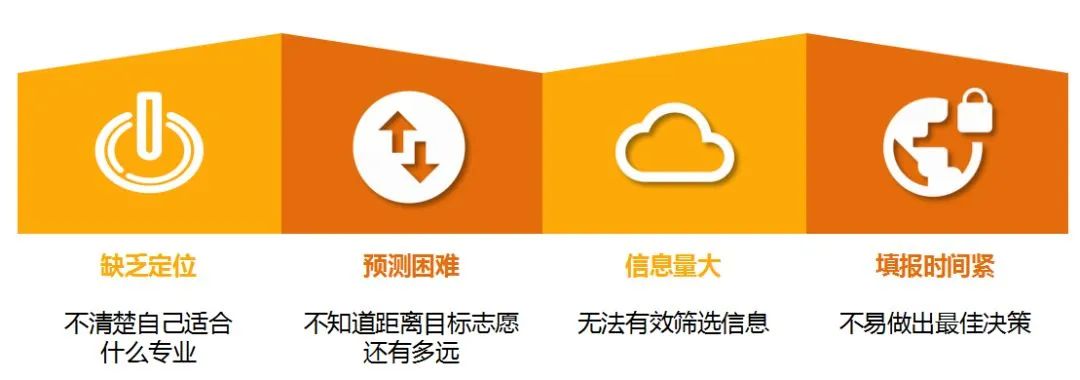 缺乏定位

不清楚自己适合什么专业

预测困难

不知道距离目标志愿还有多远

信息量大

无法有效筛选信息

填报时间紧

不易做出最佳决策